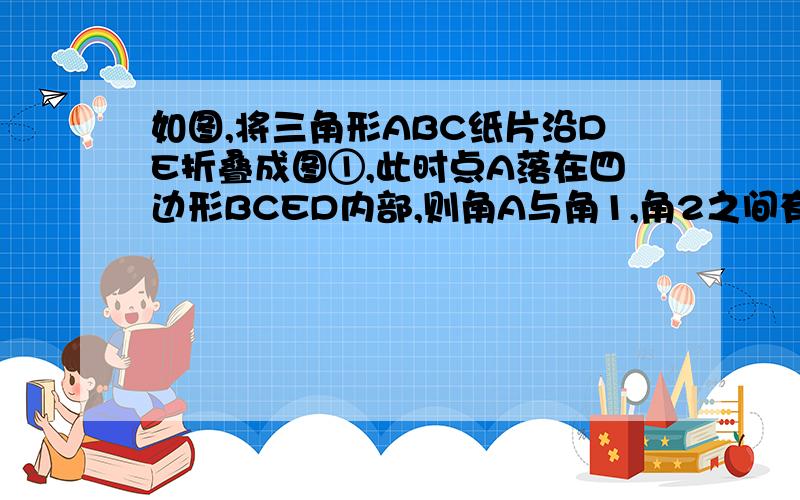 如图,将三角形ABC纸片沿DE折叠成图①,此时点A落在四边形BCED内部,则角A与角1,角2之间有